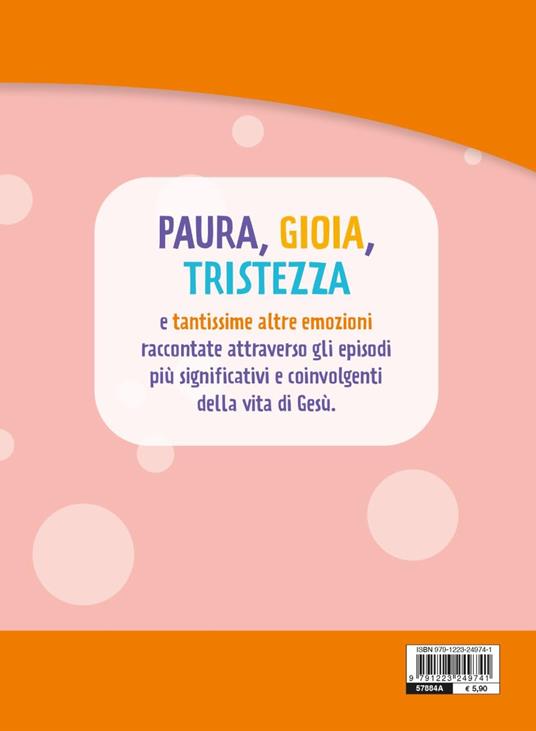 PAURA, GIOIA, TRISTEZZA

e tantissime altre emozioni raccontate attraverso gli episodi più significativi e coinvolgenti della vita di Gesù.

ISBN 979-1223-24974-1

9 791223 249741

57884A

€ 5,90